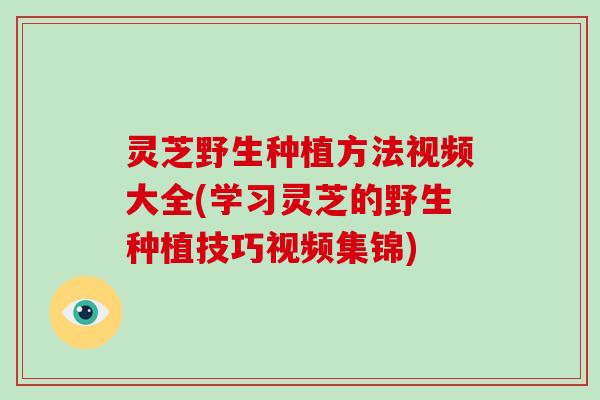 灵芝野生种植方法视频大全(学习灵芝的野生种植技巧视频集锦)